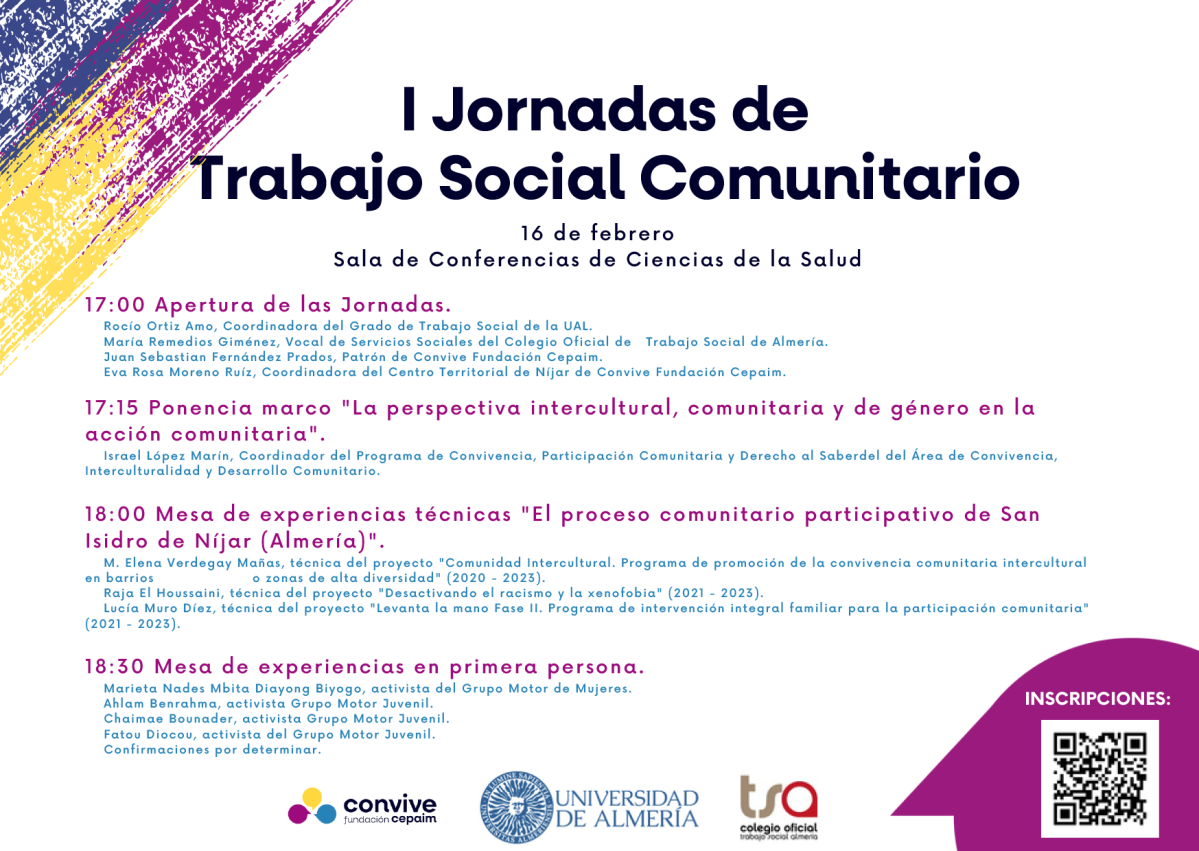 I Jornadas de
Trabajo Social Comunitario

16 de febrero
Sala de Conferencias de Ciencias de la Salud

17:00 Apertura de las Jornadas.

Rocío Ortiz Amo, Coordinadora del Grado de Trabajo Social de la UAL.
María Remedios Giménez, Vocal de Servicios Sociales del Colegio Oficial de Trabajo Social de Almería.
Juan Sebastian Fernández Prados, Patrón de Convive Fundación Cepaim.
Eva Rosa Moreno Ruíz, Coordinadora del Centro Territorial de Níjar de Convive Fundación Cepaim.

17:15 Ponencia marco "La perspectiva intercultural, comunitaria y de género en la acción comunitaria".

Israel López Marín, Coordinador del Programa de Convivencia, Participación Comunitaria y Derecho al Saberdel del Área de Convivencia, Interculturalidad y Desarrollo Comunitario.

18:00 Mesa de experiencias técnicas "El proceso comunitario participativo de San Isidro de Níjar (Almería)".

M. Elena Verdegay Mañas, técnica del proyecto "Comunidad Intercultural. Programa de promoción de la convivencia comunitaria intercultural en barrios o zonas de alta diversidad" (2020 - 2023).
Raja El Houssaini, técnica del proyecto "Desactivando el racismo y la xenofobia" (2021 - 2023).
Lucía Muro Díez, técnica del proyecto "Levanta la mano Fase II. Programa de intervención integral familiar para la participación comunitaria" (2021 - 2023).

18:30 Mesa de experiencias en primera persona.

Marieta Nades Mbita Diayong Biyogo, activista del Grupo Motor de Mujeres.
Ahlam Benrahma, activista Grupo Motor Juvenil.
Chaimae Bounader, activista Grupo Motor Juvenil.
Fatou Diocou, activista del Grupo Motor Juvenil.
Confirmaciones por determinar.

INSCRIPCIONES:

convive fundación cepaim

UNIVERSIDAD DE ALMERÍA

tsa colegio oficial trabajo social almería